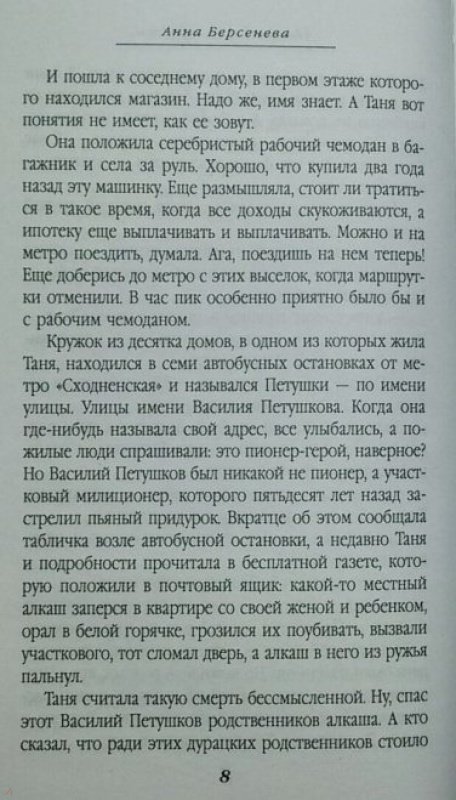 Анна Берсенева

И пошла к соседнему дому, в первом этаже которого находился магазин. Надо же, имя знает. А Таня вот понятия не имеет, как ее зовут.

Она положила серебристый рабочий чемодан в багажник и села за руль. Хорошо, что купила два года назад эту машинку. Еще размышляла, стоит ли тратиться в такое время, когда все доходы скукоживаются, а ипотеку еще выплачивать и выплачивать. Можно и на метро поездить, думала. Ага, поездишь на нем теперь! Еще доберись до метро с этих выселок, когда маршрутки отменили. В час пик особенно приятно было бы и с рабочим чемоданом.

Кружок из десятка домов, в одном из которых жила Таня, находился в семи автобусных остановках от метро «Сходненская» и назывался Петушки — по имени улицы. Улицы имени Василия Петушкова. Когда она где-нибудь называла свой адрес, все улыбались, а пожилые люди спрашивали: это пионер-герой, наверное? Но Василий Петушков был никакой не пионер, а участковый милиционер, которого пятьдесят лет назад застрелил пьяный придурок. Вкратце об этом сообщала табличка возле автобусной остановки, а недавно Таня и подробности прочитала в бесплатной газете, которую положили в почтовый ящик: какой-то местный алкаш заперся в квартире со своей женой и ребенком, орал в белой горячке, грозился их поубивать, вызвали участкового, тот сломал дверь, а алкаш в него из ружья пальнул.

Таня считала такую смерть бессмысленной. Ну, спас этот Василий Петушков родственников алкаша. А кто сказал, что ради этих дурацких родственников стоило

8